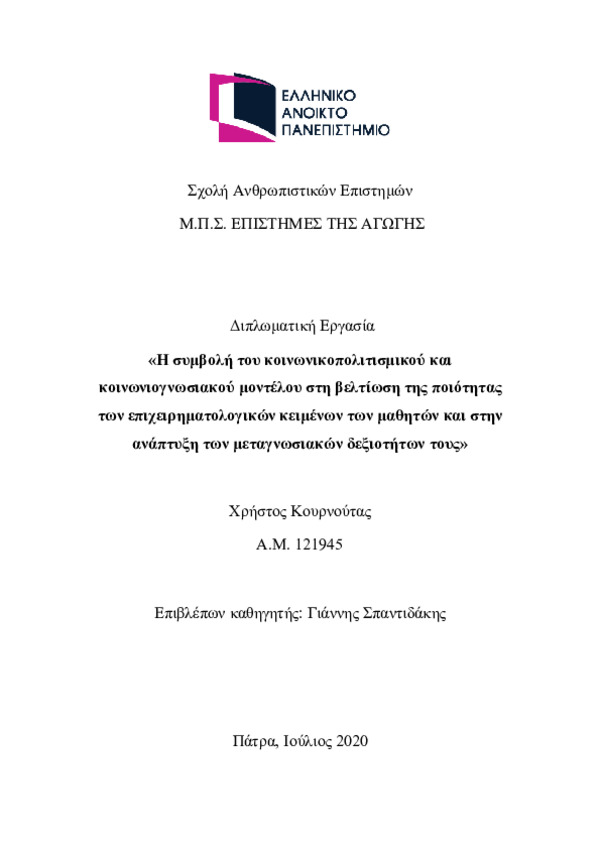 ΕΛΛΗΝΙΚΟ
ΑΝΟΙΚΤΟ
ΠΑΝΕΠΙΣΤΗΜΙΟ

Σχολή Ανθρωπιστικών Επιστημών

Μ.Π.Σ. ΕΠΙΣΤΗΜΕΣ ΤΗΣ ΑΓΩΓΗΣ

Διπλωματική Εργασία

«Η συμβολή του κοινωνικοπολιτισμικού και κοινωνιογνωσιακού μοντέλου στη βελτίωση της ποιότητας των επιχειρηματολογικών κειμένων των μαθητών και στην ανάπτυξη των μεταγνωσιακών δεξιοτήτων τους»

Χρήστος Κουρνούτας

Α.Μ. 121945

Επιβλέπων καθηγητής: Γιάννης Σπαντιδάκης

Πάτρα, Ιούλιος 2020